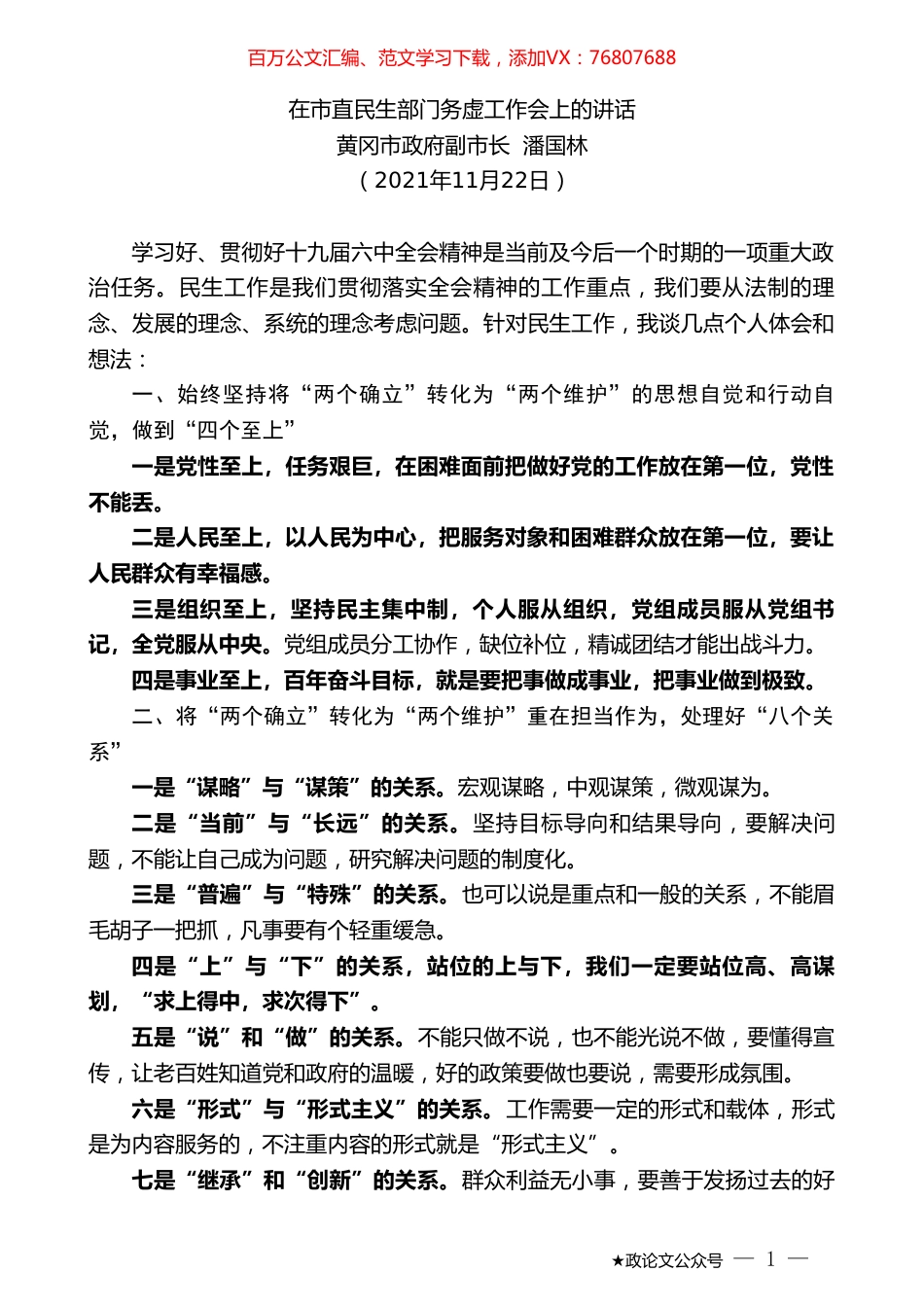 百万公文汇编、范文学习下载，添加VX：76807688

在市直民生部门务虚工作会上的讲话
黄冈市政府副市长 潘国林
（2021年11月22日）

学习好、贯彻好十九届六中全会精神是当前及今后一个时期的一项重大政治任务。民生工作是我们贯彻落实全会精神的工作重点，我们要从法制的理念、发展的理念、系统的理念考虑问题。针对民生工作，我谈几点个人体会和想法：

一、始终坚持将“两个确立”转化为“两个维护”的思想自觉和行动自觉，做到“四个至上”

一是党性至上，任务艰巨，在困难面前把做好党的工作放在第一位，党性不能丢。

二是人民至上，以人民为中心，把服务对象和困难群众放在第一位，要让人民群众有幸福感。

三是组织至上，坚持民主集中制，个人服从组织，党组成员服从党组书记，全党服从中央。党组成员分工协作，缺位补位，精诚团结才能出战斗力。

四是事业至上，百年奋斗目标，就是要把事做成事业，把事业做到极致。

二、将“两个确立”转化为“两个维护”重在担当作为，处理好“八个关系”

一是“谋略”与“谋策”的关系。宏观谋略，中观谋策，微观谋为。

二是“当前”与“长远”的关系。坚持目标导向和结果导向，要解决问题，不能让自己成为问题，研究解决问题的制度化。

三是“普遍”与“特殊”的关系。也可以说是重点和一般的关系，不能眉毛胡子一把抓，凡事要有个轻重缓急。

四是“上”与“下”的关系，站位的上与下，我们一定要站位高、高谋划，“求上得中，求次得下”。

五是“说”和“做”的关系。不能只做不说，也不能光说不做，要懂得宣传，让老百姓知道党和政府的温暖，好的政策要做也要说，需要形成氛围。

六是“形式”与“形式主义”的关系。工作需要一定的形式和载体，形式是为内容服务的，不注重内容的形式就是“形式主义”。

七是“继承”和“创新”的关系。群众利益无小事，要善于发扬过去的好

★政论文公众号 — 1 —